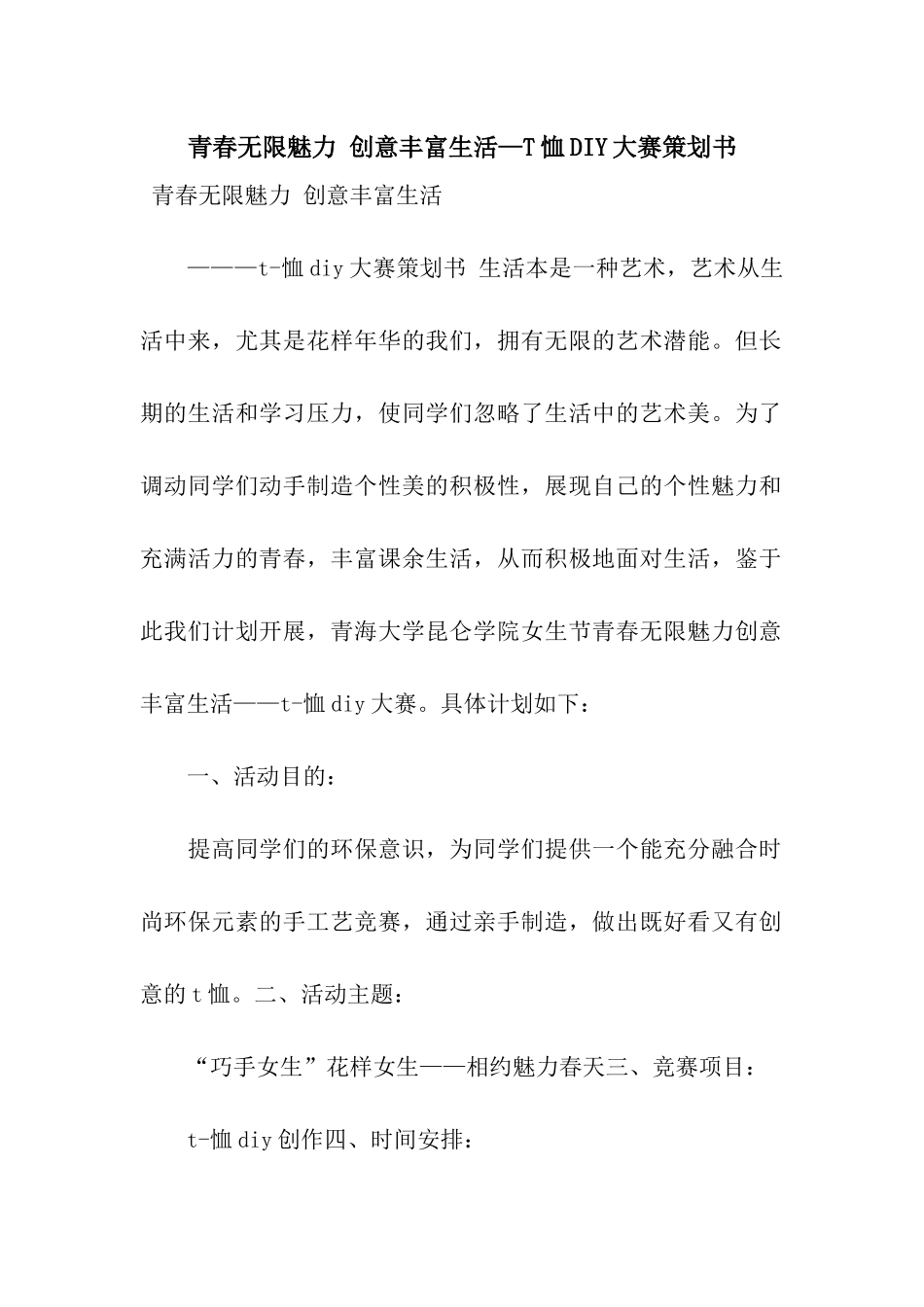 青春无限魅力 创意丰富生活—T恤DIY大赛策划书

青春无限魅力 创意丰富生活

———t-恤diy大赛策划书 生活本是一种艺术，艺术从生活中来，尤其是花样年华的我们，拥有无限的艺术潜能。但长期的生活和学习压力，使同学们忽略了生活中的艺术美。为了调动同学们动手制造个性美的积极性，展现自己的个性魅力和充满活力的青春，丰富课余生活，从而积极地面对生活，鉴于此我们计划开展，青海大学昆仑学院女生节青春无限魅力创意丰富生活——t-恤diy大赛。具体计划如下：

一、活动目的：

提高同学们的环保意识，为同学们提供一个能充分融合时尚环保元素的手工艺竞赛，通过亲手制造，做出既好看又有创意的t恤。二、活动主题：

“巧手女生”花样女生——相约魅力春天三、竞赛项目：

t-恤diy创作四、时间安排：